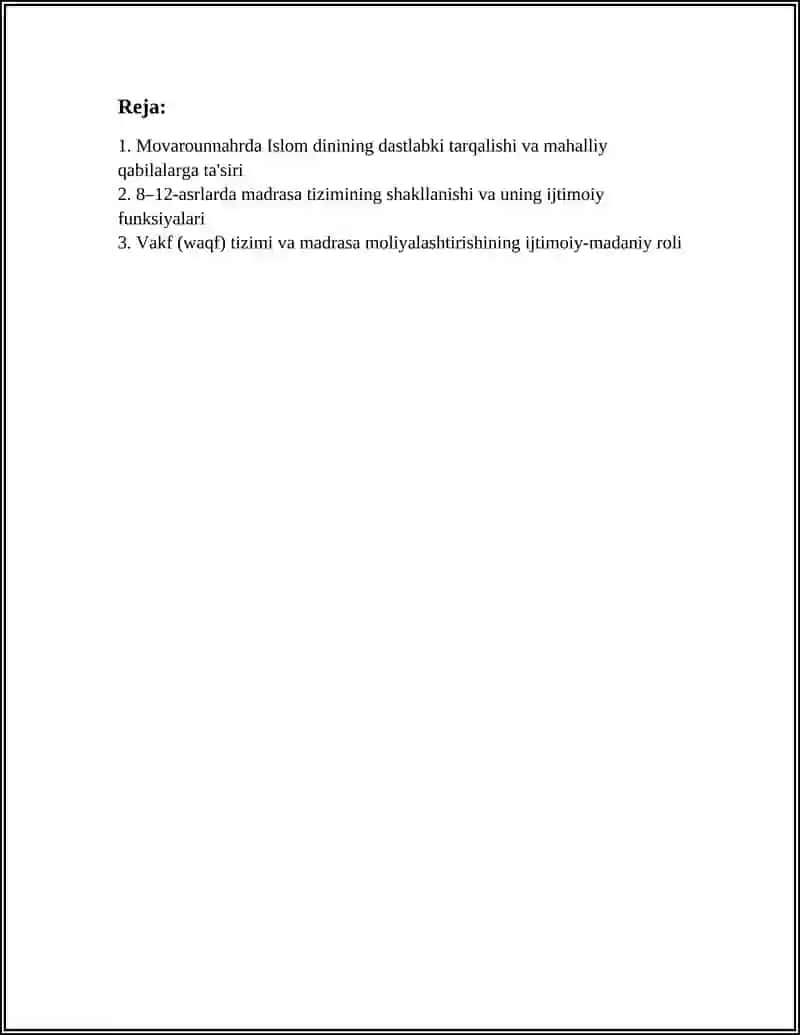 Reja:

1. Movarounnahrda Islom dinining dastlabki tarqalishi va mahalliy qabilalarga ta'siri
2. 8–12-asrlarda madrasa tizimining shakllanishi va uning ijtimoiy funksiyalari
3. Vakf (waqf) tizimi va madrasa moliyalashtirishining ijtimoiy-madaniy roli